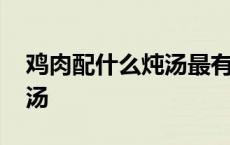 鸡肉配什么炖汤最有
汤